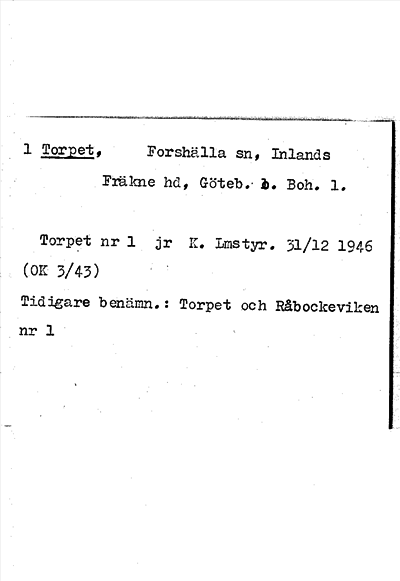 1 Torpet, Forshälla sn, Inlands Fräkne hd, Göteb. o. Boh. l.

Torpet nr 1 jr K. Lmstyr. 31/12 1946 (OK 3/43)

Tidigare benämn.: Torpet och Råbockeviken nr 1